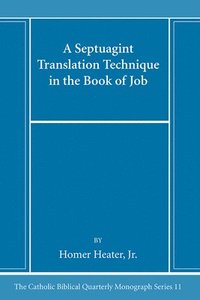 A Septuagint Translation Technique in the Book of Job

BY

Homer Heater, Jr.

The Catholic Biblical Quarterly Monograph Series 11